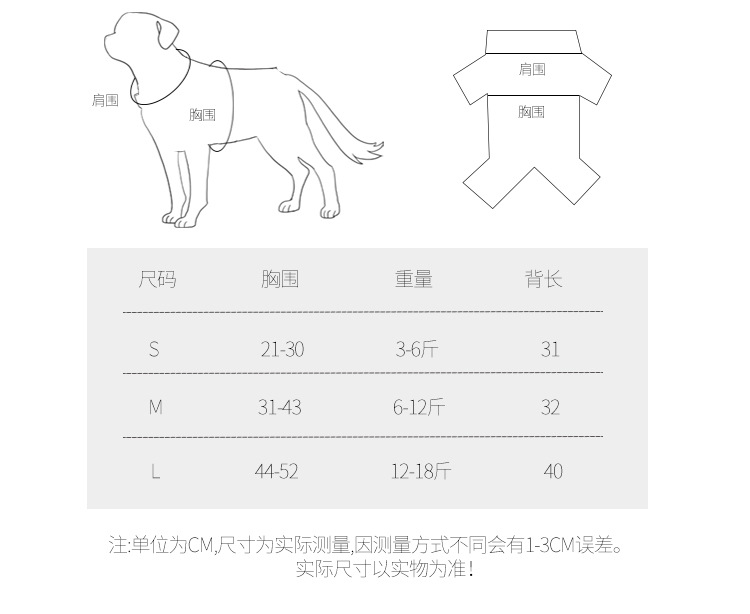 肩围
胸围

肩围
胸围

| 尺码 | 胸围 | 重量 | 背长 |
|---|---|---|---|
| S | 21-30 | 3-6斤 | 31 |
| M | 31-43 | 6-12斤 | 32 |
| L | 44-52 | 12-18斤 | 40 |

注:单位为CM,尺寸为实际测量,因测量方式不同会有1-3CM误差。
实际尺寸以实物为准!